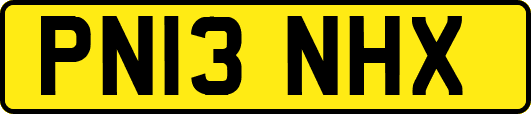 PN13 NHX